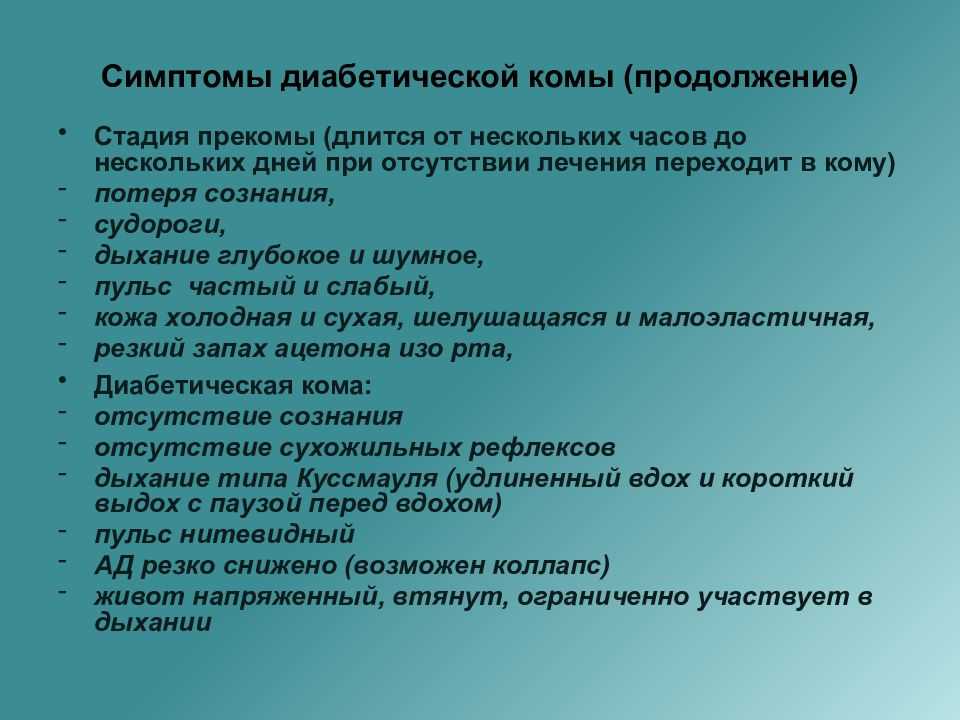 Симптомы диабетической комы (продолжение)

• Стадия прекомы (длится от нескольких часов до нескольких дней при отсутствии лечения переходит в кому)
- потеря сознания,
- судороги,
- дыхание глубокое и шумное,
- пульс частый и слабый,
- кожа холодная и сухая, шелушащаяся и малоэластичная,
- резкий запах ацетона изо рта,

• Диабетическая кома:
- отсутствие сознания
- отсутствие сухожильных рефлексов
- дыхание типа Куссмауля (удлиненный вдох и короткий выдох с паузой перед вдохом)
- пульс нитевидный
- АД резко снижено (возможен коллапс)
- живот напряженный, втянут, ограниченно участвует в дыхании